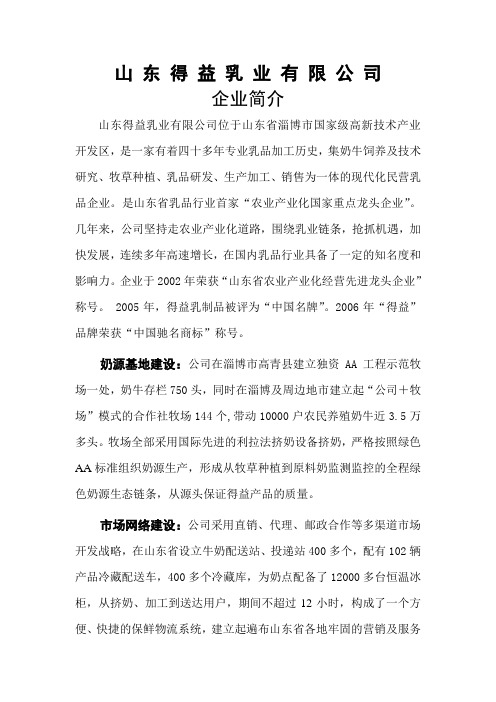 山东得益乳业有限公司
企业简介

山东得益乳业有限公司位于山东省淄博市国家级高新技术产业开发区，是一家有着四十多年专业乳品加工历史，集奶牛饲养及技术研究、牧草种植、乳品研发、生产加工、销售为一体的现代化民营乳品企业。是山东省乳品行业首家“农业产业化国家重点龙头企业”。几年来，公司坚持走农业产业化道路，围绕乳业链条，抢抓机遇，加快发展，连续多年高速增长，在国内乳品行业具备了一定的知名度和影响力。企业于 2002 年荣获“山东省农业产业化经营先进龙头企业”称号。 2005 年，得益乳制品被评为“中国名牌”。2006 年“得益”品牌荣获“中国驰名商标”称号。

奶源基地建设：公司在淄博市高青县建立独资 AA 工程示范牧场一处，奶牛存栏 750 头，同时在淄博及周边地市建立起“公司＋牧场”模式的合作社牧场 144 个，带动 10000 户农民养殖奶牛近 3.5 万多头。牧场全部采用国际先进的利拉法挤奶设备挤奶，严格按照绿色 AA 标准组织奶源生产，形成从牧草种植到原料奶监测监控的全程绿色奶源生态链条，从源头保证得益产品的质量。

市场网络建设：公司采用直销、代理、邮政合作等多渠道市场开发战略，在山东省设立牛奶配送站、投递站 400 多个，配有 102 辆产品冷藏配送车，400 多个冷藏库，为奶点配备了 12000 多台恒温冰柜，从挤奶、加工到送达用户，期间不超过 12 小时，构成了一个方便、快捷的保鲜物流系统，建立起遍布山东省各地牢固的营销及服务